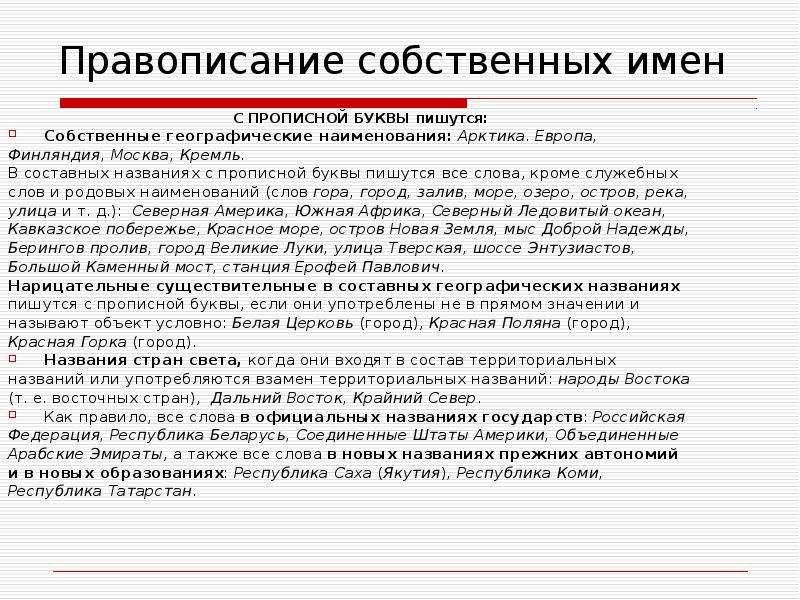 Правописание собственных имен

С ПРОПИСНОЙ БУКВЫ пишутся:

Собственные географические наименования: Арктика. Европа, Финляндия, Москва, Кремль.
В составных названиях с прописной буквы пишутся все слова, кроме служебных слов и родовых наименований (слов гора, город, залив, море, озеро, остров, река, улица и т. д.): Северная Америка, Южная Африка, Северный Ледовитый океан, Кавказское побережье, Красное море, остров Новая Земля, мыс Доброй Надежды, Берингов пролив, город Великие Луки, улица Тверская, шоссе Энтузиастов, Большой Каменный мост, станция Ерофей Павлович.
Нарицательные существительные в составных географических названиях пишутся с прописной буквы, если они употреблены не в прямом значении и называют объект условно: Белая Церковь (город), Красная Поляна (город), Красная Горка (город).

Названия стран света, когда они входят в состав территориальных названий или употребляются взамен территориальных названий: народы Востока (т. е. восточных стран), Дальний Восток, Крайний Север.

Как правило, все слова в официальных названиях государств: Российская Федерация, Республика Беларусь, Соединенные Штаты Америки, Объединенные Арабские Эмираты, а также все слова в новых названиях прежних автономий и в новых образованиях: Республика Саха (Якутия), Республика Коми, Республика Татарстан.